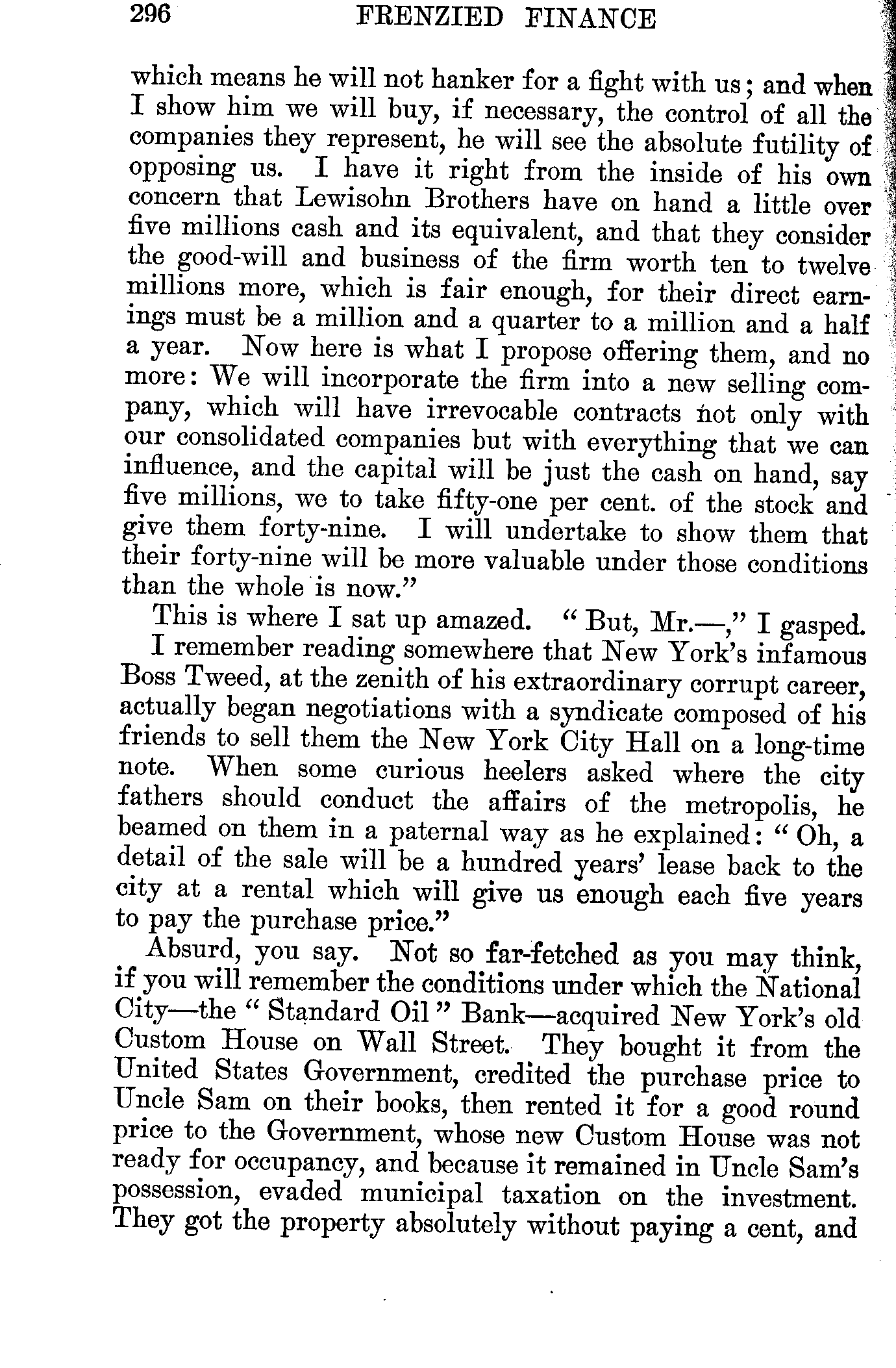 296 FRENZIED FINANCE

which means he will not hanker for a fight with us; and when I show him we will buy, if necessary, the control of all the companies they represent, he will see the absolute futility of opposing us. I have it right from the inside of his own concern that Lewisohn Brothers have on hand a little over five millions cash and its equivalent, and that they consider the good-will and business of the firm worth ten to twelve millions more, which is fair enough, for their direct earnings must be a million and a quarter to a million and a half a year. Now here is what I propose offering them, and no more: We will incorporate the firm into a new selling company, which will have irrevocable contracts not only with our consolidated companies but with everything that we can influence, and the capital will be just the cash on hand, say five millions, we to take fifty-one per cent. of the stock and give them forty-nine. I will undertake to show them that their forty-nine will be more valuable under those conditions than the whole is now."

This is where I sat up amazed. "But, Mr.—," I gasped.

I remember reading somewhere that New York's infamous Boss Tweed, at the zenith of his extraordinary corrupt career, actually began negotiations with a syndicate composed of his friends to sell them the New York City Hall on a long-time note. When some curious heelers asked where the city fathers should conduct the affairs of the metropolis, he beamed on them in a paternal way as he explained: "Oh, a detail of the sale will be a hundred years' lease back to the city at a rental which will give us enough each five years to pay the purchase price."

Absurd, you say. Not so far-fetched as you may think, if you will remember the conditions under which the National City—the "Standard Oil" Bank—acquired New York's old Custom House on Wall Street. They bought it from the United States Government, credited the purchase price to Uncle Sam on their books, then rented it for a good round price to the Government, whose new Custom House was not ready for occupancy, and because it remained in Uncle Sam's possession, evaded municipal taxation on the investment. They got the property absolutely without paying a cent, and